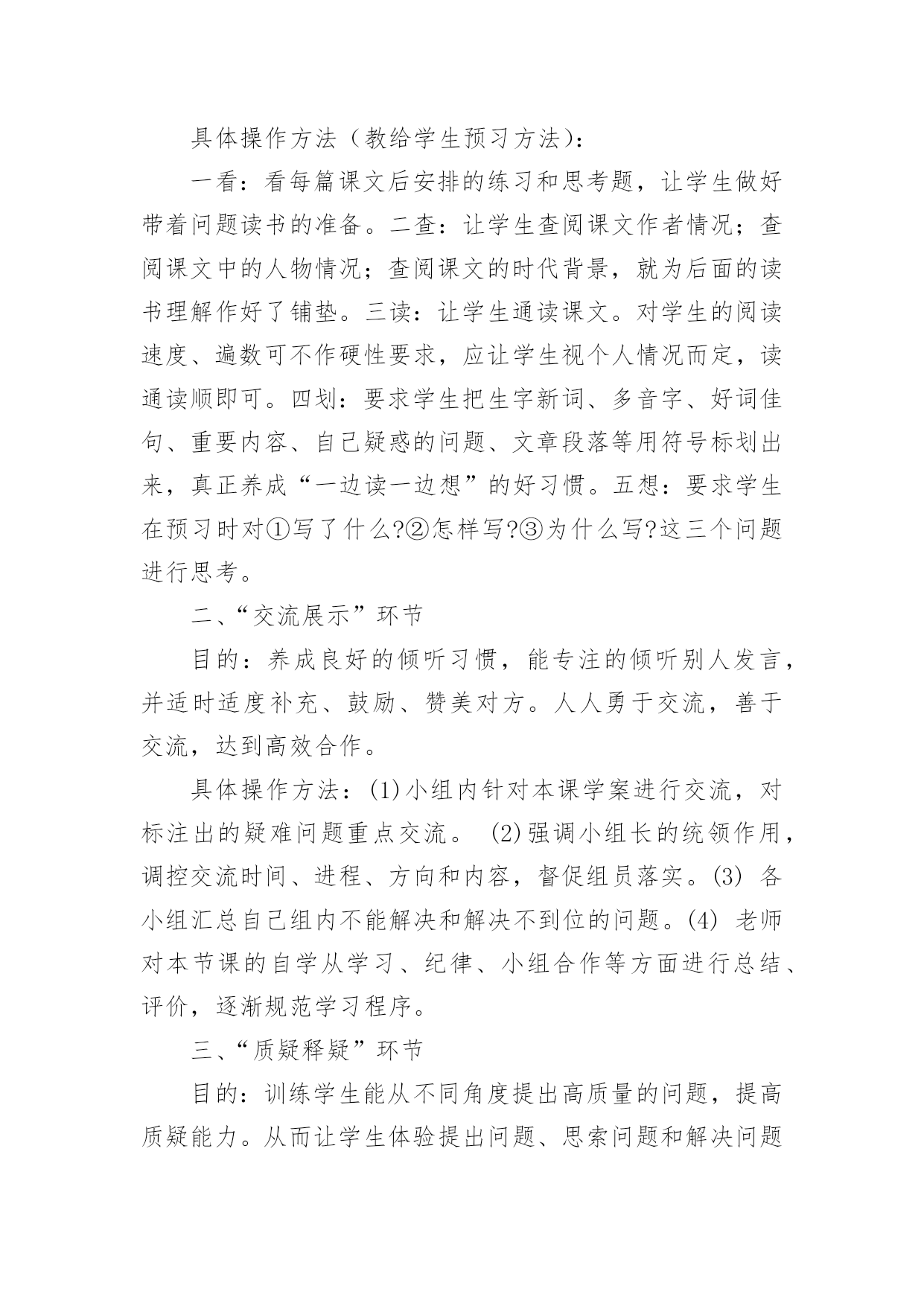 具体操作方法（教给学生预习方法）：

一看：看每篇课文后安排的练习和思考题，让学生做好带着问题读书的准备。二查：让学生查阅课文作者情况；查阅课文中的人物情况；查阅课文的时代背景，就为后面的读书理解作好了铺垫。三读：让学生通读课文。对学生的阅读速度、遍数可不作硬性要求，应让学生视个人情况而定，读通读顺即可。四划：要求学生把生字新词、多音字、好词佳句、重要内容、自己疑惑的问题、文章段落等用符号标划出来，真正养成“一边读一边想”的好习惯。五想：要求学生在预习时对①写了什么?②怎样写?③为什么写?这三个问题进行思考。

二、“交流展示”环节

目的：养成良好的倾听习惯，能专注的倾听别人发言，并适时适度补充、鼓励、赞美对方。人人勇于交流，善于交流，达到高效合作。

具体操作方法：(1)小组内针对本课学案进行交流，对标注出的疑难问题重点交流。 (2)强调小组长的统领作用，调控交流时间、进程、方向和内容，督促组员落实。(3) 各小组汇总自己组内不能解决和解决不到位的问题。(4) 老师对本节课的自学从学习、纪律、小组合作等方面进行总结、评价，逐渐规范学习程序。

三、“质疑释疑”环节

目的：训练学生能从不同角度提出高质量的问题，提高质疑能力。从而让学生体验提出问题、思索问题和解决问题